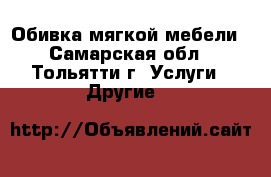 Обивка мягкой мебели Самарская обл Тольятти г Услуги Другие

http://Объявлений.сайт